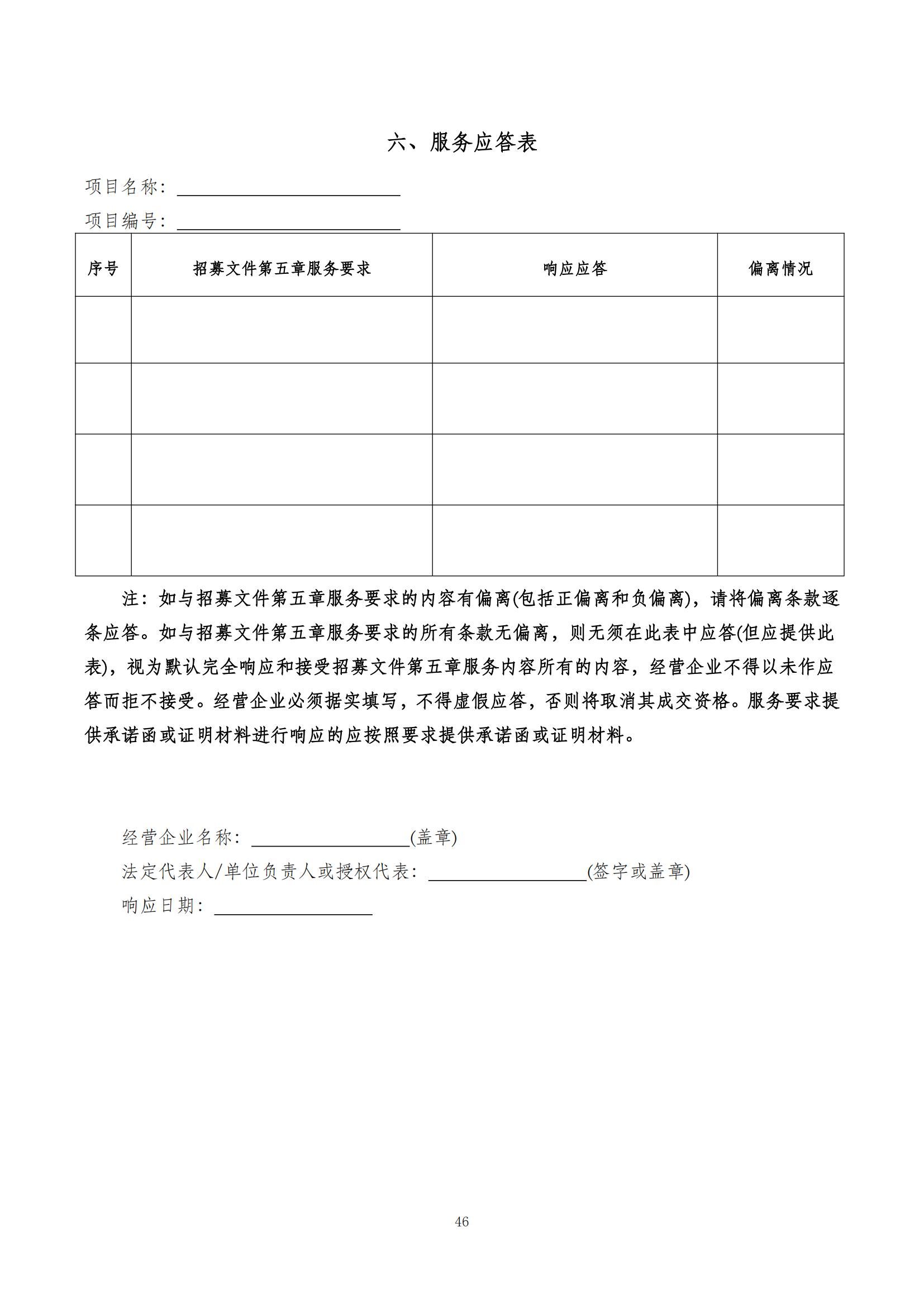 六、服务应答表

项目名称：

项目编号：

| 序号 | 招募文件第五章服务要求 | 响应应答 | 偏离情况 |
|---|---|---|---|
| | | | |
| | | | |
| | | | |
| | | | |

注：如与招募文件第五章服务要求的内容有偏离(包括正偏离和负偏离)，请将偏离条款逐条应答。如与招募文件第五章服务要求的所有条款无偏离，则无须在此表中应答(但应提供此表)，视为默认完全响应和接受招募文件第五章服务内容所有的内容，经营企业不得以未作应答而拒不接受。经营企业必须据实填写，不得虚假应答，否则将取消其成交资格。服务要求提供承诺函或证明材料进行响应的应按照要求提供承诺函或证明材料。

经营企业名称：(盖章)
法定代表人/单位负责人或授权代表：(签字或盖章)
响应日期：

46